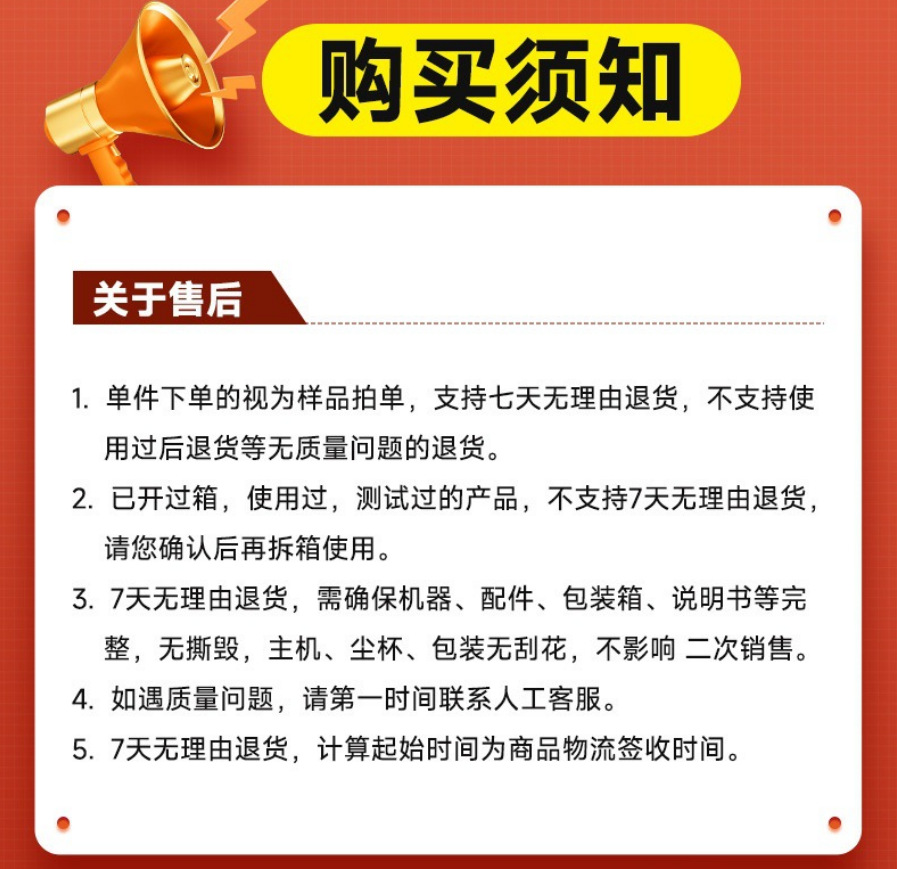 购买须知

关于售后

1. 单件下单的视为样品拍单，支持七天无理由退货，不支持使用过后退货等无质量问题的退货。

2. 已开过箱，使用过，测试过的产品，不支持7天无理由退货，请您确认后再拆箱使用。

3. 7天无理由退货，需确保机器、配件、包装箱、说明书等完整，无撕毁，主机、尘杯、包装无刮花，不影响 二次销售。

4. 如遇质量问题，请第一时间联系人工客服。

5. 7天无理由退货，计算起始时间为商品物流签收时间。